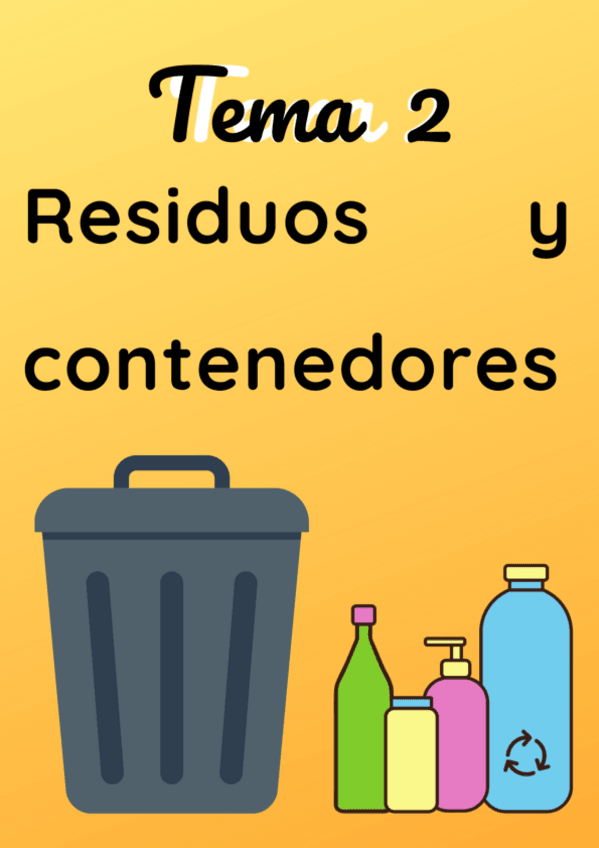 Tema 2

Residuos y contenedores